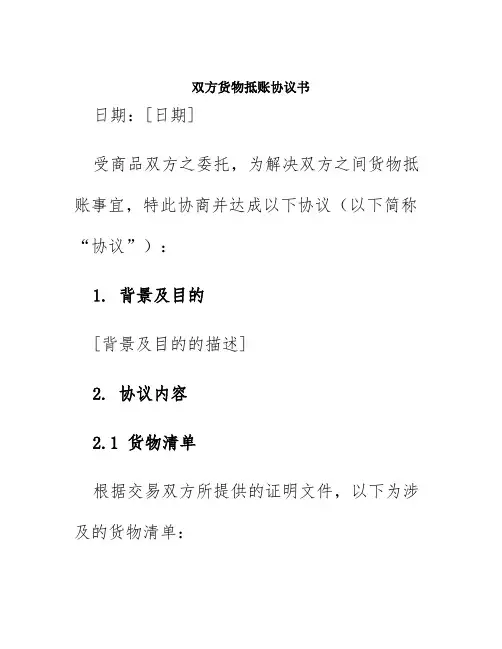 双方货物抵账协议书

日期：[日期]

受商品双方之委托，为解决双方之间货物抵账事宜，特此协商并达成以下协议（以下简称“协议”）：

1. 背景及目的

[背景及目的的描述]

2. 协议内容

2.1 货物清单

根据交易双方所提供的证明文件，以下为涉及的货物清单：